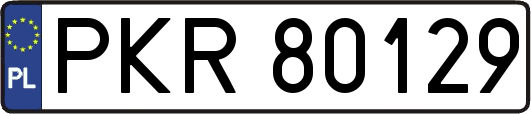 PL
PKR 80129